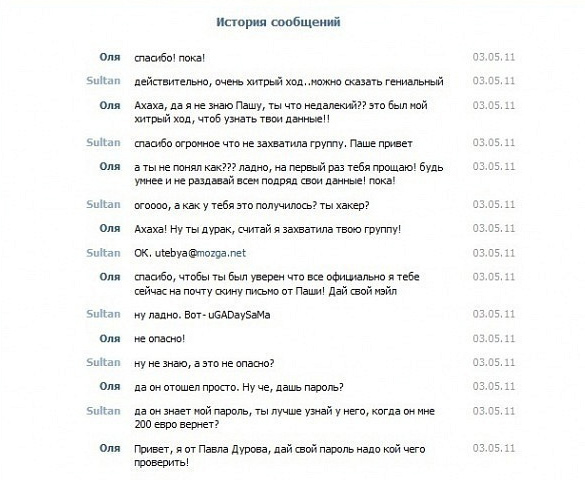 История сообщений

Оля спасибо! пока! 03.05.11

Sultan действительно, очень хитрый ход..можно сказать гениальный 03.05.11

Оля Ахаха, да я не знаю Пашу, ты что недалекий?? это был мой хитрый ход, чтоб узнать твои данные!! 03.05.11

Sultan спасибо огромное что не захватила группу. Паше привет 03.05.11

Оля а ты не понял как??? ладно, на первый раз тебя прощаю! будь умнее и не раздавай всем подряд свои данные! пока! 03.05.11

Sultan огоооо, а как у тебя это получилось? ты хакер? 03.05.11

Оля Ахаха! Ну ты дурак, считай я захватила твою группу! 03.05.11

Sultan OK. utebya@mozga.net 03.05.11

Оля спасибо, чтобы ты был уверен что все официально я тебе сейчас на почту скину письмо от Паши! Дай свой мэйл 03.05.11

Sultan ну ладно. Вот- uGADaySaMa 03.05.11

Оля не опасно! 03.05.11

Sultan ну не знаю, а это не опасно? 03.05.11

Оля да он отошел просто. Ну че, дашь пароль? 03.05.11

Sultan да он знает мой пароль, ты лучше узнай у него, когда он мне 200 евро вернет? 03.05.11

Оля Привет, я от Павла Дурова, дай свой пароль надо кой чего проверить! 03.05.11